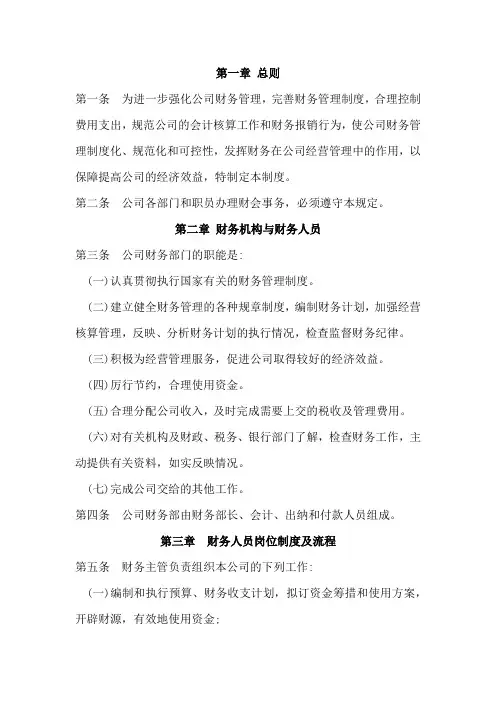 第一章 总则

第一条 为进一步强化公司财务管理，完善财务管理制度，合理控制费用支出，规范公司的会计核算工作和财务报销行为，使公司财务管理制度化、规范化和可控性，发挥财务在公司经营管理中的作用，以保障提高公司的经济效益，特制定本制度。

第二条 公司各部门和职员办理财会事务，必须遵守本规定。

第二章 财务机构与财务人员

第三条 公司财务部门的职能是:

(一)认真贯彻执行国家有关的财务管理制度。

(二)建立健全财务管理的各种规章制度，编制财务计划，加强经营核算管理，反映、分析财务计划的执行情况，检查监督财务纪律。

(三)积极为经营管理服务，促进公司取得较好的经济效益。

(四)厉行节约，合理使用资金。

(五)合理分配公司收入，及时完成需要上交的税收及管理费用。

(六)对有关机构及财政、税务、银行部门了解，检查财务工作，主动提供有关资料，如实反映情况。

(七)完成公司交给的其他工作。

第四条 公司财务部由财务部长、会计、出纳和付款人员组成。

第三章 财务人员岗位制度及流程

第五条 财务主管负责组织本公司的下列工作:

(一)编制和执行预算、财务收支计划，拟订资金筹措和使用方案，开辟财源，有效地使用资金;